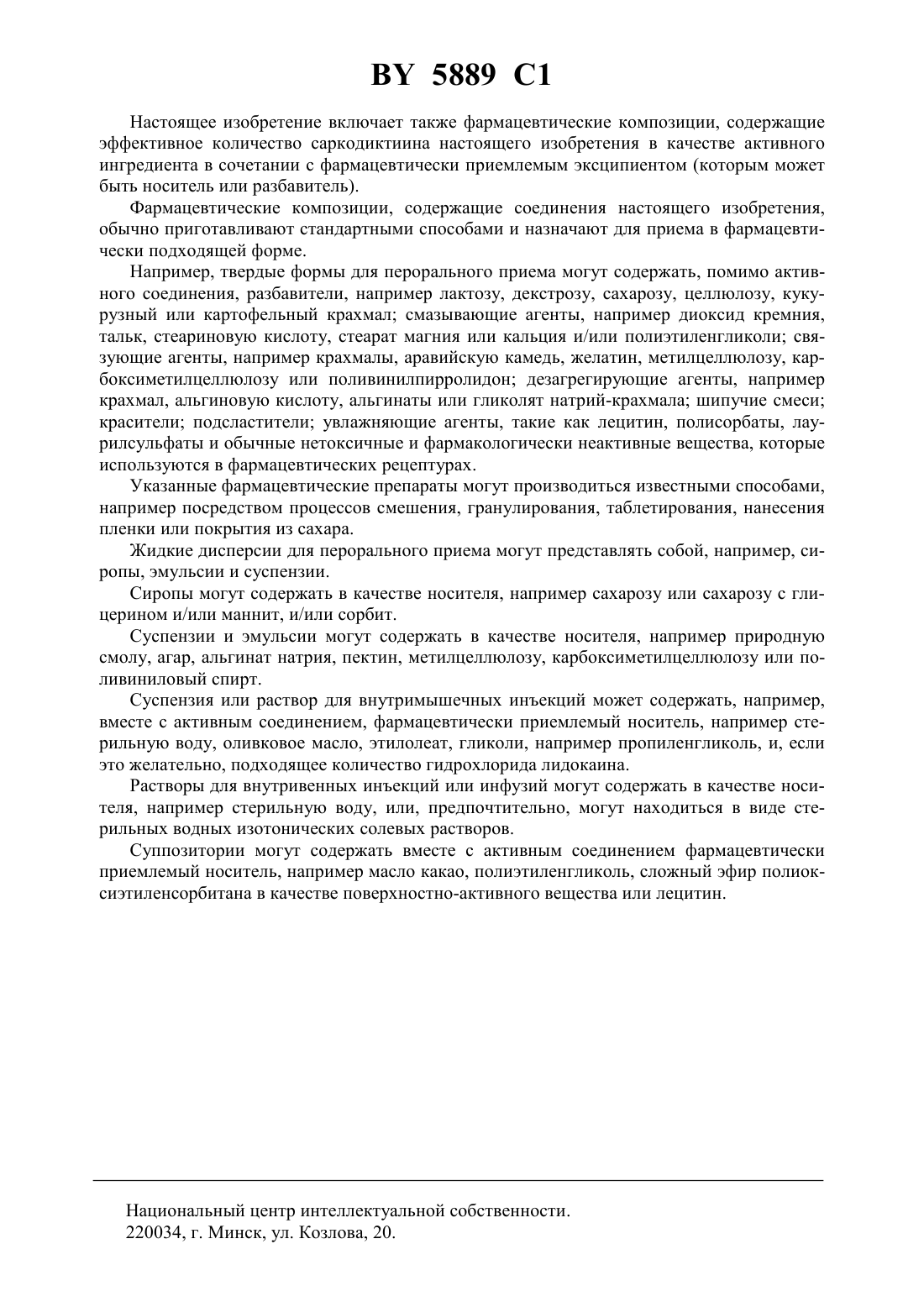 BY 5889 C1

Настоящее изобретение включает также фармацевтические композиции, содержащие эффективное количество саркодиктиина настоящего изобретения в качестве активного ингредиента в сочетании с фармацевтически приемлемым эксципиентом (которым может быть носитель или разбавитель).

Фармацевтические композиции, содержащие соединения настоящего изобретения, обычно приготавливают стандартными способами и назначают для приема в фармацевтически подходящей форме.

Например, твердые формы для перорального приема могут содержать, помимо активного соединения, разбавители, например лактозу, декстрозу, сахарозу, целлюлозу, кукурузный или картофельный крахмал; смазывающие агенты, например диоксид кремния, тальк, стеариновую кислоту, стеарат магния или кальция и/или полиэтиленгликоли; связующие агенты, например крахмалы, аравийскую камедь, желатин, метилцеллюлозу, карбоксиметилцеллюлозу или поливинилпирролидон; дезагрегирующие агенты, например крахмал, альгиновую кислоту, альгинаты или гликолят натрий-крахмала; шипучие смеси; красители; подсластители; увлажняющие агенты, такие как лецитин, полисорбаты, лаурилсульфаты и обычные нетоксичные и фармакологически неактивные вещества, которые используются в фармацевтических рецептурах.

Указанные фармацевтические препараты могут производиться известными способами, например посредством процессов смешения, гранулирования, таблетирования, нанесения пленки или покрытия из сахара.

Жидкие дисперсии для перорального приема могут представлять собой, например, сиропы, эмульсии и суспензии.

Сиропы могут содержать в качестве носителя, например сахарозу или сахарозу с глицерином и/или маннит, и/или сорбит.

Суспензии и эмульсии могут содержать в качестве носителя, например природную смолу, агар, альгинат натрия, пектин, метилцеллюлозу, карбоксиметилцеллюлозу или поливиниловый спирт.

Суспензия или раствор для внутримышечных инъекций может содержать, например, вместе с активным соединением, фармацевтически приемлемый носитель, например стерильную воду, оливковое масло, этилолеат, гликоли, например пропиленгликоль, и, если это желательно, подходящее количество гидрохлорида лидокаина.

Растворы для внутривенных инъекций или инфузий могут содержать в качестве носителя, например стерильную воду, или, предпочтительно, могут находиться в виде стерильных водных изотонических солевых растворов.

Суппозитории могут содержать вместе с активным соединением фармацевтически приемлемый носитель, например масло какао, полиэтиленгликоль, сложный эфир полиоксиэтиленсорбитана в качестве поверхностно-активного вещества или лецитин.

Национальный центр интеллектуальной собственности.
220034, г. Минск, ул. Козлова, 20.